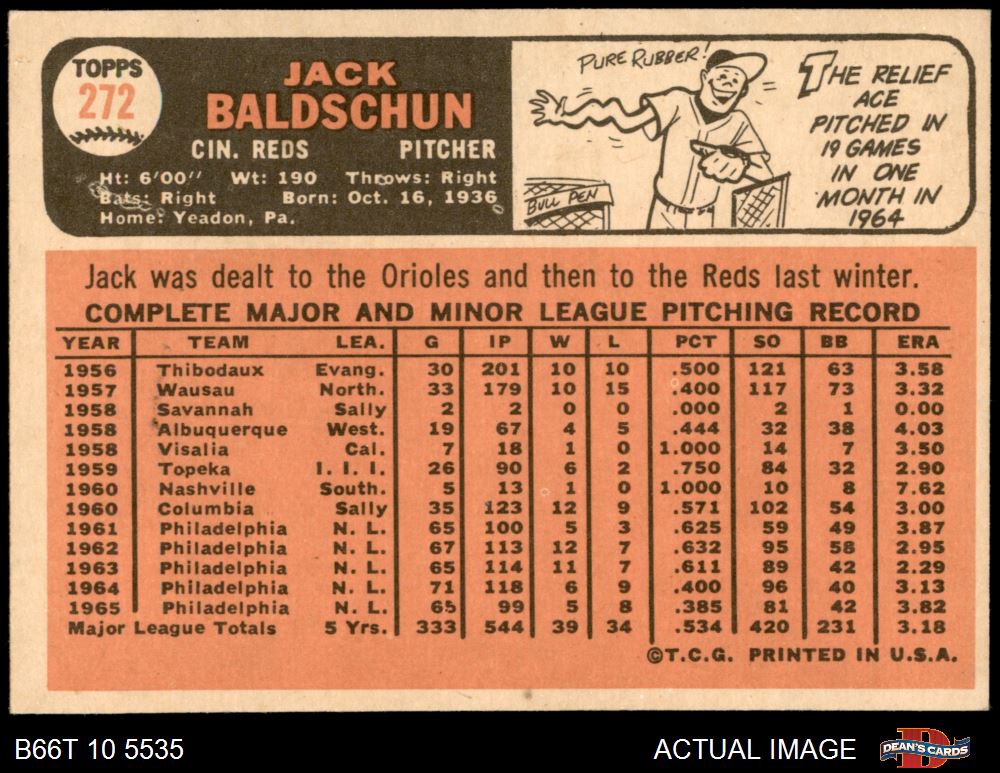 TOPPS
272

JACK
BALDSCHUN

CIN. REDS PITCHER

Ht: 6'00" Wt: 190 Throws: Right
Bats: Right Born: Oct. 16, 1936
Home: Yeadon, Pa.

PURE RUBBER!

BULL PEN

THE RELIEF ACE PITCHED IN 19 GAMES IN ONE MONTH IN 1964

Jack was dealt to the Orioles and then to the Reds last winter.

COMPLETE MAJOR AND MINOR LEAGUE PITCHING RECORD

| YEAR | TEAM | LEA. | G | IP | W | L | PCT | SO | BB | ERA |
|---|---|---|---|---|---|---|---|---|---|---|
| 1956 | Thibodaux | Evang. | 30 | 201 | 10 | 10 | .500 | 121 | 63 | 3.58 |
| 1957 | Wausau | North. | 33 | 179 | 10 | 15 | .400 | 117 | 73 | 3.32 |
| 1958 | Savannah | Sally | 2 | 2 | 0 | 0 | .000 | 2 | 1 | 0.00 |
| 1958 | Albuquerque | West. | 19 | 67 | 4 | 5 | .444 | 32 | 38 | 4.03 |
| 1958 | Visalia | Cal. | 7 | 18 | 1 | 0 | 1.000 | 14 | 7 | 3.50 |
| 1959 | Topeka | I. I. I. | 26 | 90 | 6 | 2 | .750 | 84 | 32 | 2.90 |
| 1960 | Nashville | South. | 5 | 13 | 1 | 0 | 1.000 | 10 | 8 | 7.62 |
| 1960 | Columbia | Sally | 35 | 123 | 12 | 9 | .571 | 102 | 54 | 3.00 |
| 1961 | Philadelphia | N. L. | 65 | 100 | 5 | 3 | .625 | 59 | 49 | 3.87 |
| 1962 | Philadelphia | N. L. | 67 | 113 | 12 | 7 | .632 | 95 | 58 | 2.95 |
| 1963 | Philadelphia | N. L. | 65 | 114 | 11 | 7 | .611 | 89 | 42 | 2.29 |
| 1964 | Philadelphia | N. L. | 71 | 118 | 6 | 9 | .400 | 96 | 40 | 3.13 |
| 1965 | Philadelphia | N. L. | 65 | 99 | 5 | 8 | .385 | 81 | 42 | 3.82 |
| Major League Totals | | 5 Yrs. | 333 | 544 | 39 | 34 | .534 | 420 | 231 | 3.18 |

©T.C.G. PRINTED IN U.S.A.

B66T 10 5535

ACTUAL IMAGE

DEAN'S CARDS